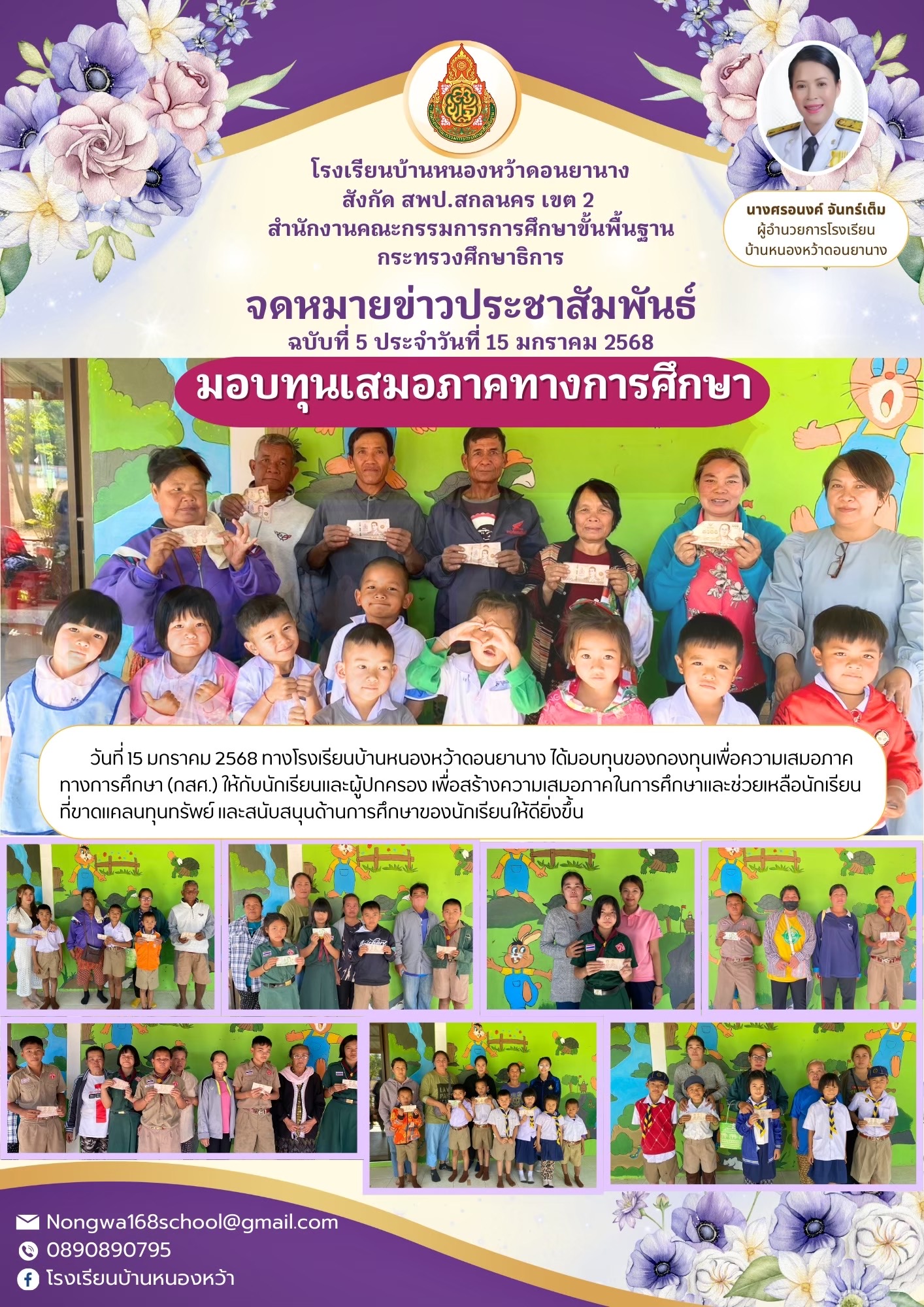 โรงเรียนบ้านหนองหว้าดอนยานาง
สังกัด สพป.สกลนคร เขต 2
สำนักงานคณะกรรมการการศึกษาขั้นพื้นฐาน
กระทรวงศึกษาธิการ

นางศรอนงค์ จันทร์เต็ม
ผู้อำนวยการโรงเรียน
บ้านหนองหว้าดอนยานาง

จดหมายข่าวประชาสัมพันธ์
ฉบับที่ 5 ประจำวันที่ 15 มกราคม 2568

มอบทุนเสมอภาคทางการศึกษา

วันที่ 15 มกราคม 2568 ทางโรงเรียนบ้านหนองหว้าดอนยานาง ได้มอบทุนของกองทุนเพื่อความเสมอภาคทางการศึกษา (กสศ.) ให้กับนักเรียนและผู้ปกครอง เพื่อสร้างความเสมอภาคในการศึกษาและช่วยเหลือนักเรียนที่ขาดแคลนทุนทรัพย์ และสนับสนุนด้านการศึกษาของนักเรียนให้ดียิ่งขึ้น

Nongwa168school@gmail.com
0890890795
โรงเรียนบ้านหนองหว้า